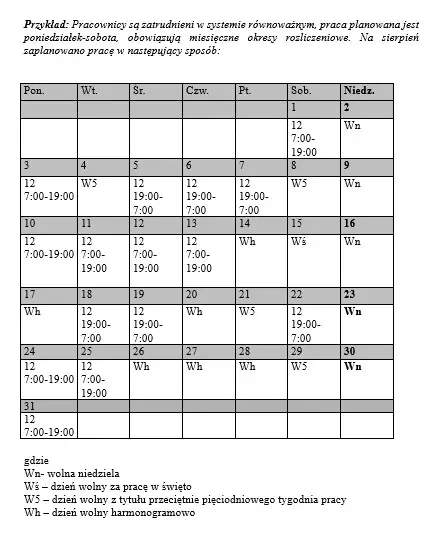 Przykład: Pracownicy są zatrudnieni w systemie równoważnym, praca planowana jest poniedziałek-sobota, obowiązują miesięczne okresy rozliczeniowe. Na sierpień zaplanowano pracę w następujący sposób:

| Pon. | Wt. | Śr. | Czw. | Pt. | Sob. | Niedz. |
|---|---|---|---|---|---|---|
| | | | | | 1 | 2 |
| | | | | | 12 7:00-19:00 | Wn |
| 3 | 4 | 5 | 6 | 7 | 8 | 9 |
| 12 7:00-19:00 | W5 | 12 19:00-7:00 | 12 19:00-7:00 | 12 19:00-7:00 | W5 | Wn |
| 10 | 11 | 12 | 13 | 14 | 15 | 16 |
| 12 7:00-19:00 | 12 7:00-19:00 | 12 7:00-19:00 | 12 7:00-19:00 | Wh | Wś | Wn |
| 17 | 18 | 19 | 20 | 21 | 22 | 23 |
| Wh | 12 19:00-7:00 | 12 19:00-7:00 | Wh | W5 | 12 19:00-7:00 | Wn |
| 24 | 25 | 26 | 27 | 28 | 29 | 30 |
| 12 7:00-19:00 | 12 7:00-19:00 | Wh | Wh | Wh | W5 | Wn |
| 31 | | | | | | |
| 12 7:00-19:00 | | | | | | |

gdzie
Wn- wolna niedziela
Wś – dzień wolny za pracę w święto
W5 – dzień wolny z tytułu przeciętnie pięciodniowego tygodnia pracy
Wh – dzień wolny harmonogramowo